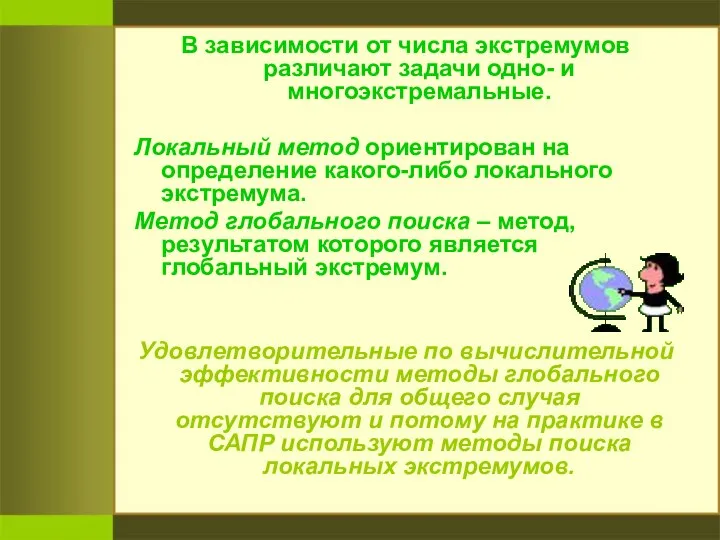 В зависимости от числа экстремумов различают задачи одно- и многоэкстремальные.

Локальный метод ориентирован на определение какого-либо локального экстремума.

Метод глобального поиска – метод, результатом которого является глобальный экстремум.

Удовлетворительные по вычислительной эффективности методы глобального поиска для общего случая отсутствуют и потому на практике в САПР используют методы поиска локальных экстремумов.